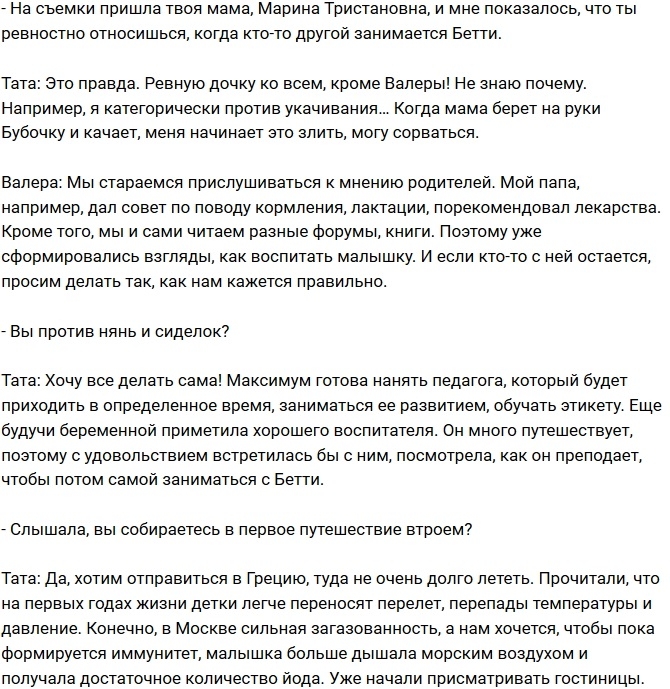 - На съемки пришла твоя мама, Марина Тристановна, и мне показалось, что ты ревностно относишься, когда кто-то другой занимается Бетти.

Тата: Это правда. Ревную дочку ко всем, кроме Валеры! Не знаю почему. Например, я категорически против укачивания… Когда мама берет на руки Бубочку и качает, меня начинает это злить, могу сорваться.

Валера: Мы стараемся прислушиваться к мнению родителей. Мой папа, например, дал совет по поводу кормления, лактации, порекомендовал лекарства. Кроме того, мы и сами читаем разные форумы, книги. Поэтому уже сформировались взгляды, как воспитать малышку. И если кто-то с ней остается, просим делать так, как нам кажется правильно.

- Вы против нянь и сиделок?

Тата: Хочу все делать сама! Максимум готова нанять педагога, который будет приходить в определенное время, заниматься ее развитием, обучать этикету. Еще будучи беременной приметила хорошего воспитателя. Он много путешествует, поэтому с удовольствием встретилась бы с ним, посмотрела, как он преподает, чтобы потом самой заниматься с Бетти.

- Слышала, вы собираетесь в первое путешествие втроем?

Тата: Да, хотим отправиться в Грецию, туда не очень долго лететь. Прочитали, что на первых годах жизни детки легче переносят перелет, перепады температуры и давление. Конечно, в Москве сильная загазованность, а нам хочется, чтобы пока формируется иммунитет, малышка больше дышала морским воздухом и получала достаточное количество йода. Уже начали присматривать гостиницы.